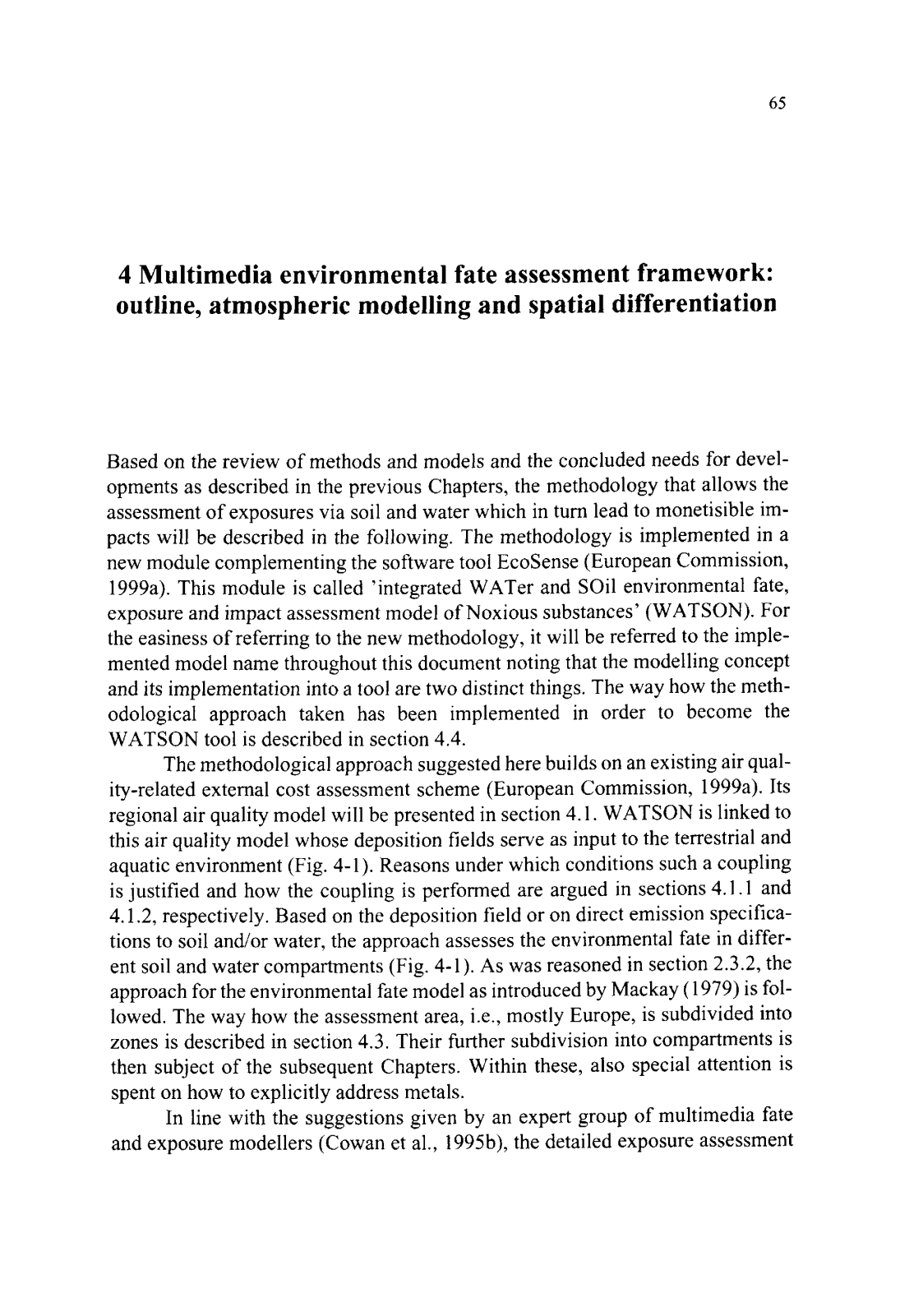 65

4 Multimedia environmental fate assessment framework: outline, atmospheric modelling and spatial differentiation

Based on the review of methods and models and the concluded needs for developments as described in the previous Chapters, the methodology that allows the assessment of exposures via soil and water which in turn lead to monetisible impacts will be described in the following. The methodology is implemented in a new module complementing the software tool EcoSense (European Commission, 1999a). This module is called 'integrated WATer and SOil environmental fate, exposure and impact assessment model of Noxious substances' (WATSON). For the easiness of referring to the new methodology, it will be referred to the implemented model name throughout this document noting that the modelling concept and its implementation into a tool are two distinct things. The way how the methodological approach taken has been implemented in order to become the WATSON tool is described in section 4.4.

The methodological approach suggested here builds on an existing air quality-related external cost assessment scheme (European Commission, 1999a). Its regional air quality model will be presented in section 4.1. WATSON is linked to this air quality model whose deposition fields serve as input to the terrestrial and aquatic environment (Fig. 4-1). Reasons under which conditions such a coupling is justified and how the coupling is performed are argued in sections 4.1.1 and 4.1.2, respectively. Based on the deposition field or on direct emission specifications to soil and/or water, the approach assesses the environmental fate in different soil and water compartments (Fig. 4-1). As was reasoned in section 2.3.2, the approach for the environmental fate model as introduced by Mackay (1979) is followed. The way how the assessment area, i.e., mostly Europe, is subdivided into zones is described in section 4.3. Their further subdivision into compartments is then subject of the subsequent Chapters. Within these, also special attention is spent on how to explicitly address metals.

In line with the suggestions given by an expert group of multimedia fate and exposure modellers (Cowan et al., 1995b), the detailed exposure assessment